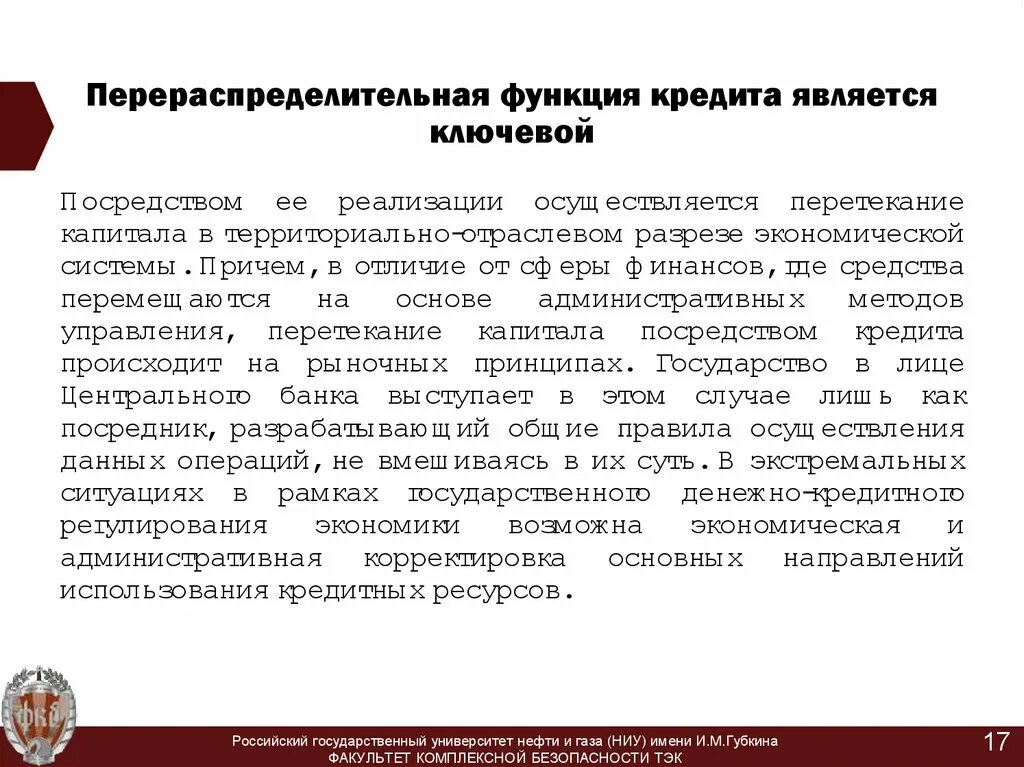 Перераспределительная функция кредита является ключевой

Посредством ее реализации осуществляется перетекание капитала в территориально-отраслевом разрезе экономической системы. Причем, в отличие от сферы финансов, где средства перемещаются на основе административных методов управления, перетекание капитала посредством кредита происходит на рыночных принципах. Государство в лице Центрального банка выступает в этом случае лишь как посредник, разрабатывающий общие правила осуществления данных операций, не вмешиваясь в их суть. В экстремальных ситуациях в рамках государственного денежно-кредитного регулирования экономики возможна экономическая и административная корректировка основных направлений использования кредитных ресурсов.

ФКБ

Российский государственный университет нефти и газа (НИУ) имени И.М.Губкина
ФАКУЛЬТЕТ КОМПЛЕКСНОЙ БЕЗОПАСНОСТИ ТЭК

17